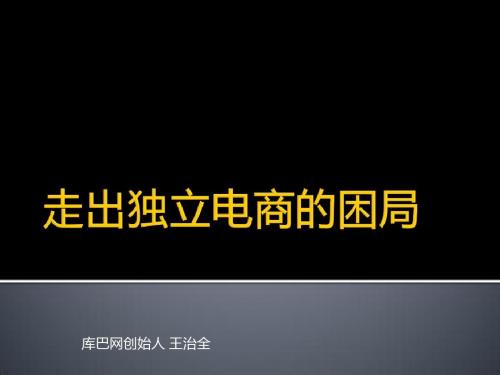 走出独立电商的困局

库巴网创始人 王治全